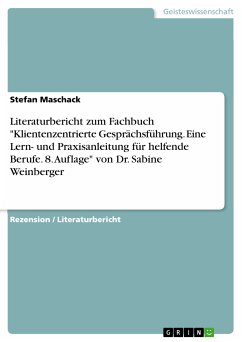 Geisteswissenschaft

Stefan Maschack

Literaturbericht zum Fachbuch "Klientenzentrierte Gesprächsführung. Eine Lern- und Praxisanleitung für helfende Berufe. 8. Auflage" von Dr. Sabine Weinberger

Rezension / Literaturbericht

GRIN